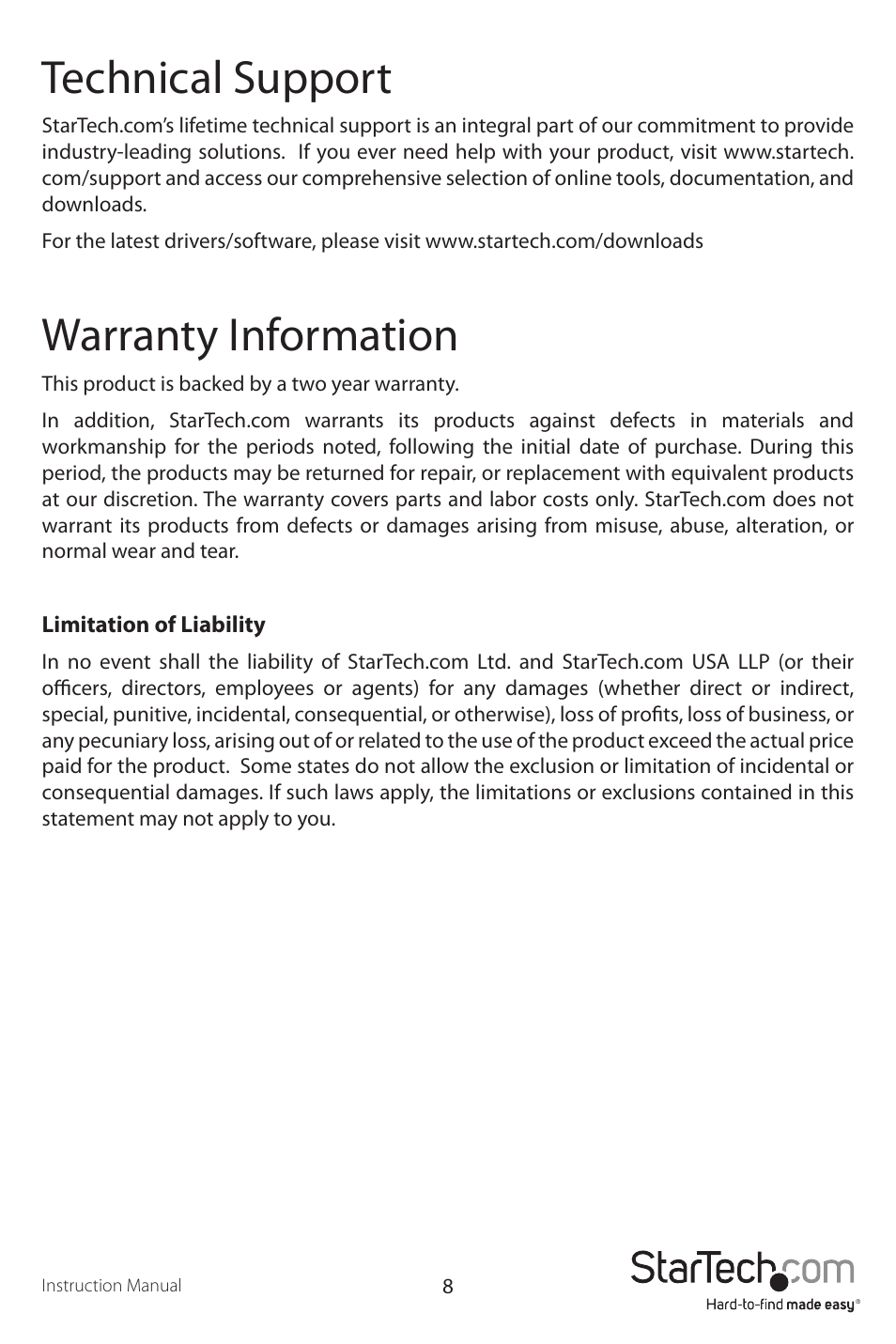 Technical Support

StarTech.com's lifetime technical support is an integral part of our commitment to provide industry-leading solutions. If you ever need help with your product, visit www.startech.com/support and access our comprehensive selection of online tools, documentation, and downloads.

For the latest drivers/software, please visit www.startech.com/downloads

Warranty Information

This product is backed by a two year warranty.

In addition, StarTech.com warrants its products against defects in materials and workmanship for the periods noted, following the initial date of purchase. During this period, the products may be returned for repair, or replacement with equivalent products at our discretion. The warranty covers parts and labor costs only. StarTech.com does not warrant its products from defects or damages arising from misuse, abuse, alteration, or normal wear and tear.

Limitation of Liability

In no event shall the liability of StarTech.com Ltd. and StarTech.com USA LLP (or their officers, directors, employees or agents) for any damages (whether direct or indirect, special, punitive, incidental, consequential, or otherwise), loss of profits, loss of business, or any pecuniary loss, arising out of or related to the use of the product exceed the actual price paid for the product. Some states do not allow the exclusion or limitation of incidental or consequential damages. If such laws apply, the limitations or exclusions contained in this statement may not apply to you.

Instruction Manual

8

StarTech.com
Hard-to-find made easy®